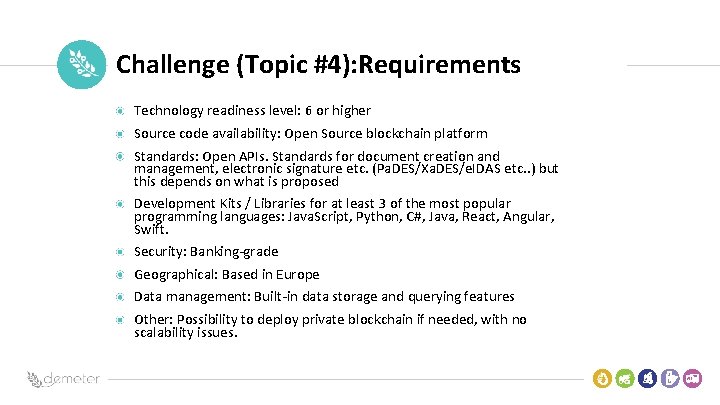 Challenge (Topic #4):Requirements

Technology readiness level: 6 or higher

Source code availability: Open Source blockchain platform

Standards: Open APIs. Standards for document creation and management, electronic signature etc. (PaDES/XaDES/eIDAS etc..) but this depends on what is proposed

Development Kits / Libraries for at least 3 of the most popular programming languages: JavaScript, Python, C#, Java, React, Angular, Swift.

Security: Banking-grade

Geographical: Based in Europe

Data management: Built-in data storage and querying features

Other: Possibility to deploy private blockchain if needed, with no scalability issues.

demeter